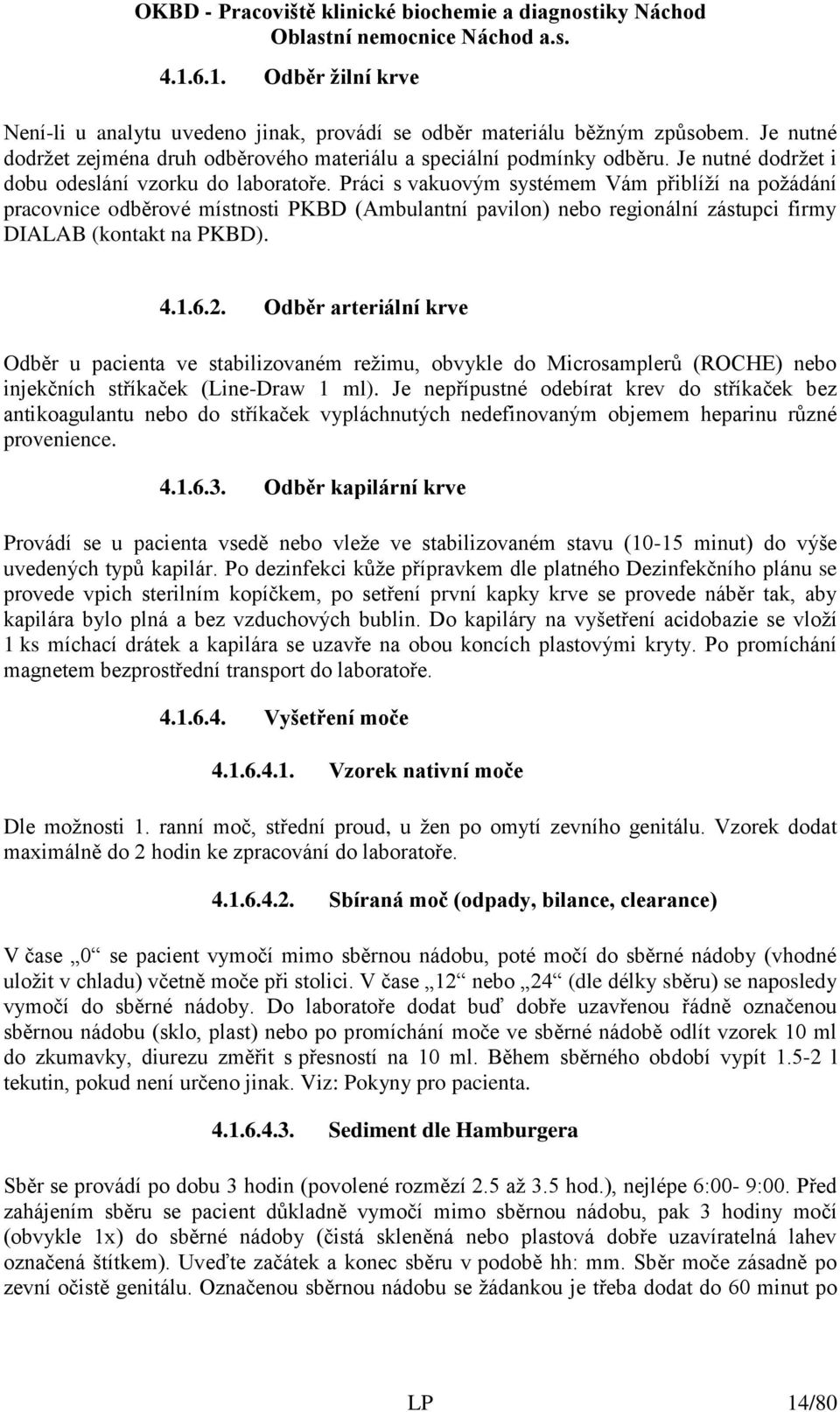 OKBD - Pracoviště klinické biochemie a diagnostiky Náchod
Oblastní nemocnice Náchod a.s.

4.1.6.1. Odběr žilní krve

Není-li u analytu uvedeno jinak, provádí se odběr materiálu běžným způsobem. Je nutné dodržet zejména druh odběrového materiálu a speciální podmínky odběru. Je nutné dodržet i dobu odeslání vzorku do laboratoře. Práci s vakuovým systémem Vám přiblíží na požádání pracovnice odběrové místnosti PKBD (Ambulantní pavilon) nebo regionální zástupci firmy DIALAB (kontakt na PKBD).

4.1.6.2. Odběr arteriální krve

Odběr u pacienta ve stabilizovaném režimu, obvykle do Microsamplerů (ROCHE) nebo injekčních stříkaček (Line-Draw 1 ml). Je nepřípustné odebírat krev do stříkaček bez antikoagulantu nebo do stříkaček vypláchnutých nedefinovaným objemem heparinu různé provenience.

4.1.6.3. Odběr kapilární krve

Provádí se u pacienta vsedě nebo vleže ve stabilizovaném stavu (10-15 minut) do výše uvedených typů kapilár. Po dezinfekci kůže přípravkem dle platného Dezinfekčního plánu se provede vpich sterilním kopíčkem, po setření první kapky krve se provede náběr tak, aby kapilára bylo plná a bez vzduchových bublin. Do kapiláry na vyšetření acidobazie se vloží 1 ks míchací drátek a kapilára se uzavře na obou koncích plastovými kryty. Po promíchání magnetem bezprostřední transport do laboratoře.

4.1.6.4. Vyšetření moče

4.1.6.4.1. Vzorek nativní moče

Dle možnosti 1. ranní moč, střední proud, u žen po omytí zevního genitálu. Vzorek dodat maximálně do 2 hodin ke zpracování do laboratoře.

4.1.6.4.2. Sbíraná moč (odpady, bilance, clearance)

V čase „0“ se pacient vymočí mimo sběrnou nádobu, poté močí do sběrné nádoby (vhodné uložit v chladu) včetně moče při stolici. V čase „12“ nebo „24“ (dle délky sběru) se naposledy vymočí do sběrné nádoby. Do laboratoře dodat buď dobře uzavřenou řádně označenou sběrnou nádobu (sklo, plast) nebo po promíchání moče ve sběrné nádobě odlít vzorek 10 ml do zkumavky, diurezu změřit s přesností na 10 ml. Během sběrného období vypít 1.5-2 l tekutin, pokud není určeno jinak. Viz: Pokyny pro pacienta.

4.1.6.4.3. Sediment dle Hamburgera

Sběr se provádí po dobu 3 hodin (povolené rozmězí 2.5 až 3.5 hod.), nejlépe 6:00- 9:00. Před zahájením sběru se pacient důkladně vymočí mimo sběrnou nádobu, pak 3 hodiny močí (obvykle 1x) do sběrné nádoby (čistá skleněná nebo plastová dobře uzavíratelná lahev označená štítkem). Uveďte začátek a konec sběru v podobě hh: mm. Sběr moče zásadně po zevní očistě genitálu. Označenou sběrnou nádobu se žádankou je třeba dodat do 60 minut po

LP 14/80